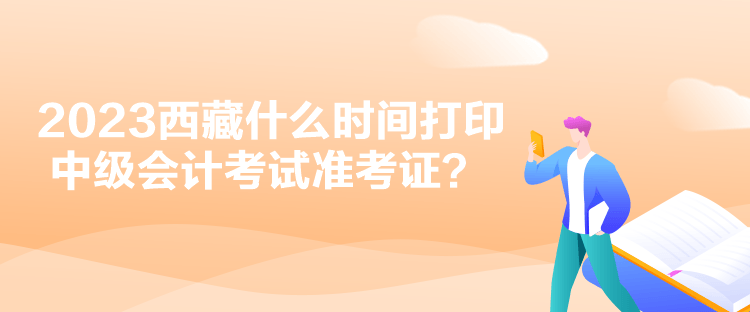 2023西藏什么时间打印中级会计考试准考证？